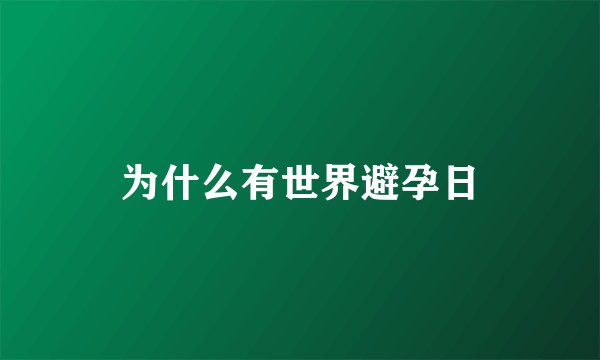 为什么有世界避孕日